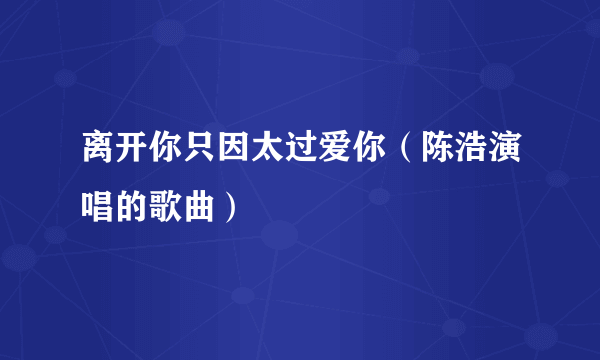 离开你只因太过爱你（陈浩演唱的歌曲）